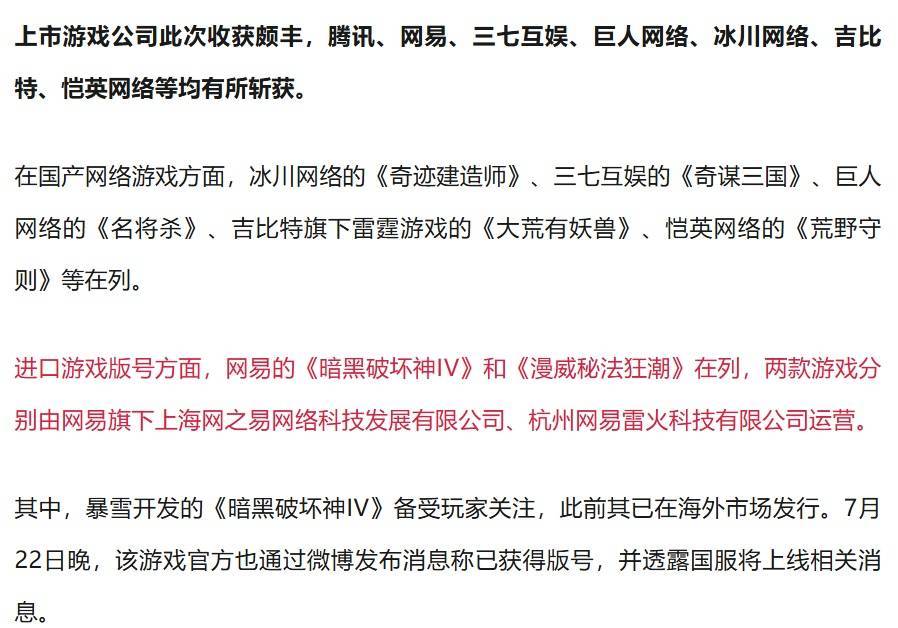 上市游戏公司此次收获颇丰，腾讯、网易、三七互娱、巨人网络、冰川网络、吉比特、恺英网络等均有所斩获。

在国产网络游戏方面，冰川网络的《奇迹建造师》、三七互娱的《奇谋三国》、巨人网络的《名将杀》、吉比特旗下雷霆游戏的《大荒有妖兽》、恺英网络的《荒野守则》等在列。

进口游戏版号方面，网易的《暗黑破坏神IV》和《漫威秘法狂潮》在列，两款游戏分别由网易旗下上海网之易网络科技发展有限公司、杭州网易雷火科技有限公司运营。

其中，暴雪开发的《暗黑破坏神IV》备受玩家关注，此前其已在海外市场发行。7月22日晚，该游戏官方也通过微博发布消息称已获得版号，并透露国服将上线相关消息。